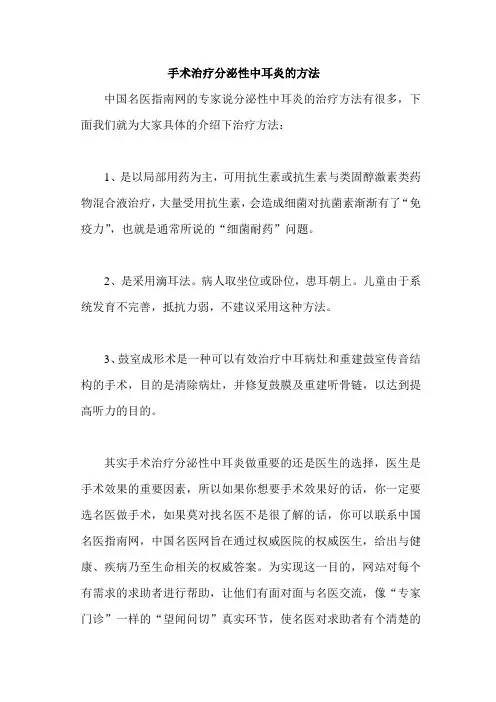 手术治疗分泌性中耳炎的方法

中国名医指南网的专家说分泌性中耳炎的治疗方法有很多，下面我们就为大家具体的介绍下治疗方法：

1、是以局部用药为主，可用抗生素或抗生素与类固醇激素类药物混合液治疗，大量受用抗生素，会造成细菌对抗菌素渐渐有了“免疫力”，也就是通常所说的“细菌耐药”问题。

2、是采用滴耳法。病人取坐位或卧位，患耳朝上。儿童由于系统发育不完善，抵抗力弱，不建议采用这种方法。

3、鼓室成形术是一种可以有效治疗中耳病灶和重建鼓室传音结构的手术，目的是清除病灶，并修复鼓膜及重建听骨链，以达到提高听力的目的。

其实手术治疗分泌性中耳炎做重要的还是医生的选择，医生是手术效果的重要因素，所以如果你想要手术效果好的话，你一定要选名医做手术，如果莫对找名医不是很了解的话，你可以联系中国名医指南网，中国名医网旨在通过权威医院的权威医生，给出与健康、疾病乃至生命相关的权威答案。为实现这一目的，网站对每个有需求的求助者进行帮助，让他们有面对面与名医交流，像“专家门诊”一样的“望闻问切”真实环节，使名医对求助者有个清楚的